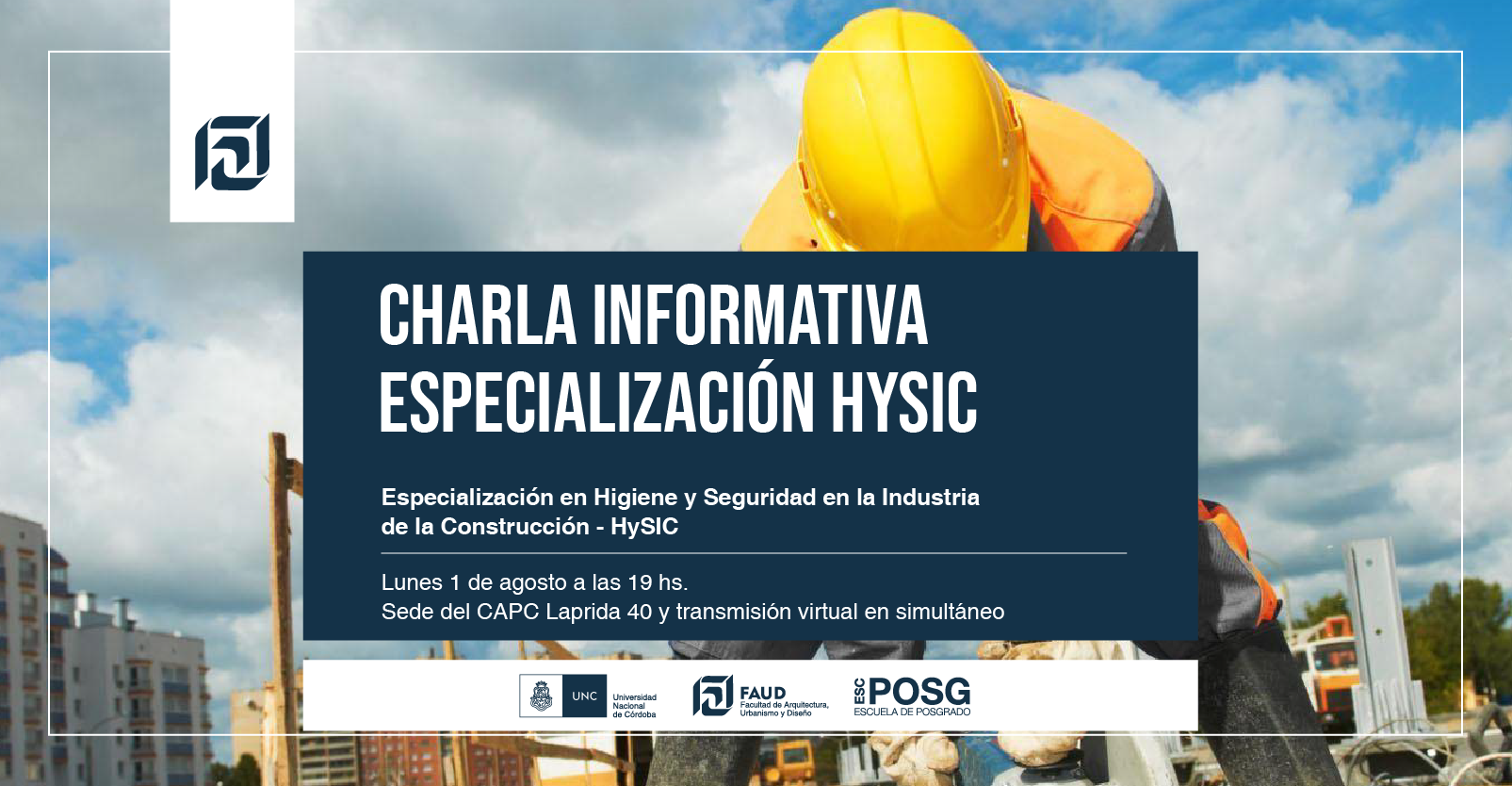 CHARLA INFORMATIVA
ESPECIALIZACIÓN HYSIC

Especialización en Higiene y Seguridad en la Industria de la Construcción - HySIC

Lunes 1 de agosto a las 19 hs.
Sede del CAPC Laprida 40 y transmisión virtual en simultáneo

UNC
Universidad Nacional de Córdoba

FAUD
Facultad de Arquitectura, Urbanismo y Diseño

ESC POSG
ESCUELA DE POSGRADO